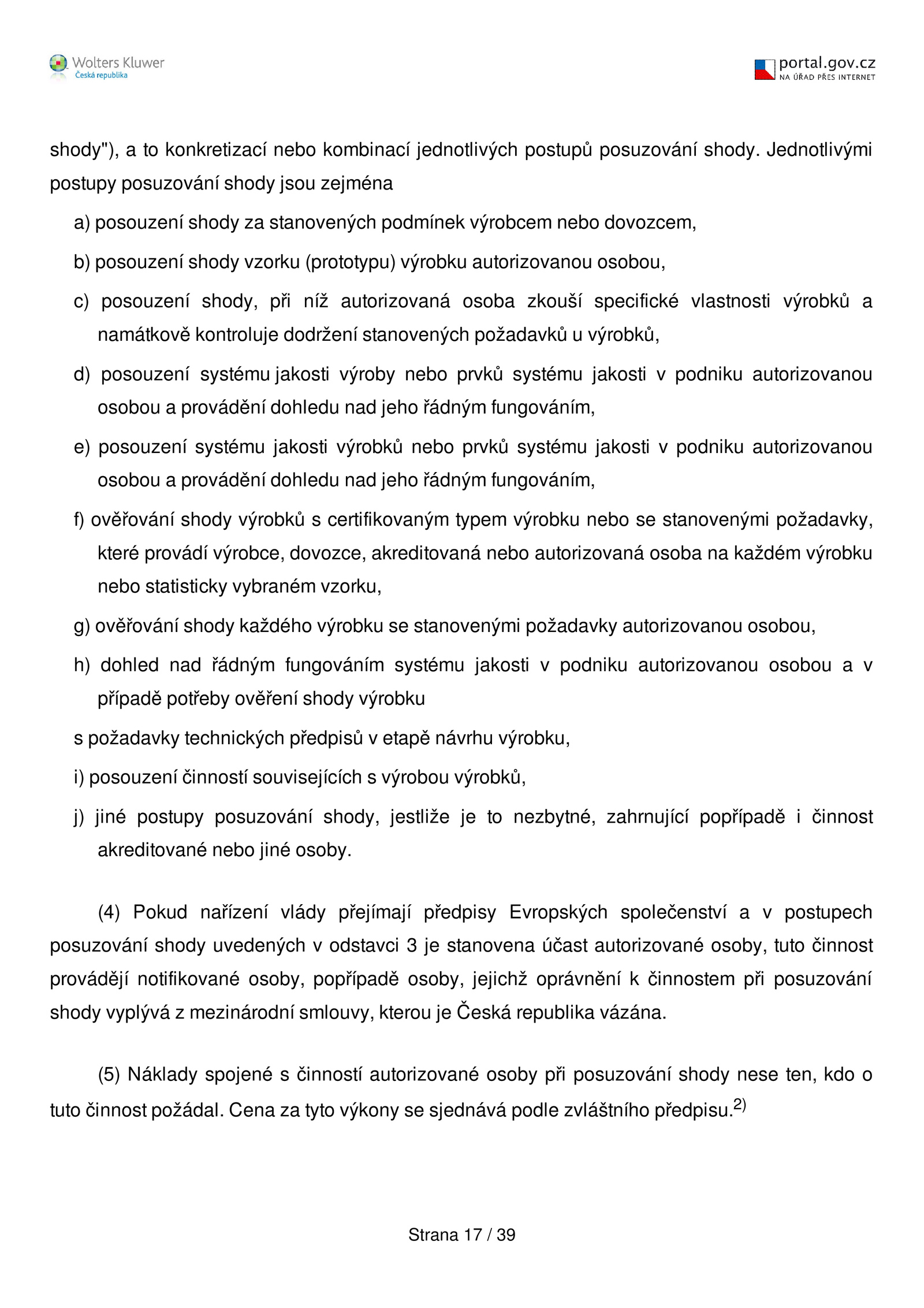 Wolters Kluwer
Česká republika

portal.gov.cz
NA ÚŘAD PŘES INTERNET

shody"), a to konkretizací nebo kombinací jednotlivých postupů posuzování shody. Jednotlivými postupy posuzování shody jsou zejména

a) posouzení shody za stanovených podmínek výrobcem nebo dovozcem,

b) posouzení shody vzorku (prototypu) výrobku autorizovanou osobou,

c) posouzení shody, při níž autorizovaná osoba zkouší specifické vlastnosti výrobků a namátkově kontroluje dodržení stanovených požadavků u výrobků,

d) posouzení systému jakosti výroby nebo prvků systému jakosti v podniku autorizovanou osobou a provádění dohledu nad jeho řádným fungováním,

e) posouzení systému jakosti výrobků nebo prvků systému jakosti v podniku autorizovanou osobou a provádění dohledu nad jeho řádným fungováním,

f) ověřování shody výrobků s certifikovaným typem výrobku nebo se stanovenými požadavky, které provádí výrobce, dovozce, akreditovaná nebo autorizovaná osoba na každém výrobku nebo statisticky vybraném vzorku,

g) ověřování shody každého výrobku se stanovenými požadavky autorizovanou osobou,

h) dohled nad řádným fungováním systému jakosti v podniku autorizovanou osobou a v případě potřeby ověření shody výrobku

s požadavky technických předpisů v etapě návrhu výrobku,

i) posouzení činností souvisejících s výrobou výrobků,

j) jiné postupy posuzování shody, jestliže je to nezbytné, zahrnující popřípadě i činnost akreditované nebo jiné osoby.

(4) Pokud nařízení vlády přejímají předpisy Evropských společenství a v postupech posuzování shody uvedených v odstavci 3 je stanovena účast autorizované osoby, tuto činnost provádějí notifikované osoby, popřípadě osoby, jejichž oprávnění k činnostem při posuzování shody vyplývá z mezinárodní smlouvy, kterou je Česká republika vázána.

(5) Náklady spojené s činností autorizované osoby při posuzování shody nese ten, kdo o tuto činnost požádal. Cena za tyto výkony se sjednává podle zvláštního předpisu.$^{2)}$

Strana 17 / 39